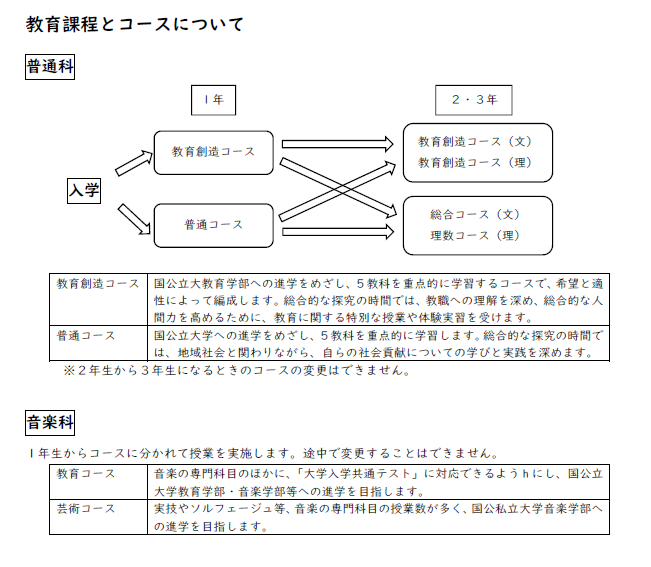 教育課程とコースについて

普通科

１年

２・３年

入学

教育創造コース

普通コース

教育創造コース（文）
教育創造コース（理）

総合コース（文）
理数コース（理）

| 教育創造コース | 国公立大教育学部への進学をめざし、５教科を重点的に学習するコースで、希望と適性によって編成します。総合的な探究の時間では、教職への理解を深め、総合的な人間力を高めるために、教育に関する特別な授業や体験実習を受けます。 |
|---|---|
| 普通コース | 国公立大学への進学をめざし、５教科を重点的に学習します。総合的な探究の時間では、地域社会と関わりながら、自らの社会貢献についての学びと実践を深めます。 |

※２年生から３年生になるときのコースの変更はできません。

音楽科

１年生からコースに分かれて授業を実施します。途中で変更することはできません。

| 教育コース | 音楽の専門科目のほかに、「大学入学共通テスト」に対応できるようｈにし、国公立大学教育学部・音楽学部等への進学を目指します。 |
|---|---|
| 芸術コース | 実技やソルフェージュ等、音楽の専門科目の授業数が多く、国公私立大学音楽学部への進学を目指します。 |